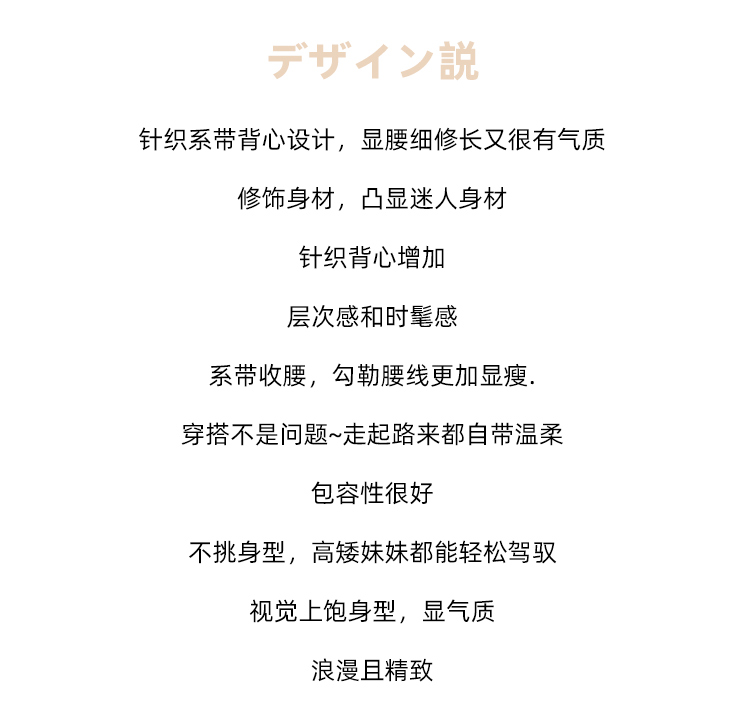 デザイン説

针织系带背心设计，显腰细修长又很有气质

修饰身材，凸显迷人身材

针织背心增加

层次感和时髦感

系带收腰，勾勒腰线更加显瘦.

穿搭不是问题~走起路来都自带温柔

包容性很好

不挑身型，高矮妹妹都能轻松驾驭

视觉上饱身型，显气质

浪漫且精致